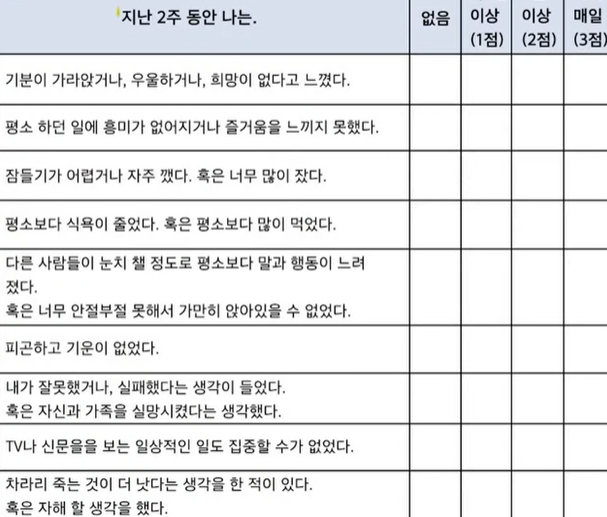 | 지난 2주 동안 나는. | 없음 | 이상 (1점) | 이상 (2점) | 매일 (3점) |
|---|---|---|---|---|
| 기분이 가라앉거나, 우울하거나, 희망이 없다고 느꼈다. | | | | |
| 평소 하던 일에 흥미가 없어지거나 즐거움을 느끼지 못했다. | | | | |
| 잠들기가 어렵거나 자주 깼다. 혹은 너무 많이 잤다. | | | | |
| 평소보다 식욕이 줄었다. 혹은 평소보다 많이 먹었다. | | | | |
| 다른 사람들이 눈치 챌 정도로 평소보다 말과 행동이 느려졌다. 혹은 너무 안절부절 못해서 가만히 앉아있을 수 없었다. | | | | |
| 피곤하고 기운이 없었다. | | | | |
| 내가 잘못했거나, 실패했다는 생각이 들었다. 혹은 자신과 가족을 실망시켰다는 생각했다. | | | | |
| TV나 신문을을 보는 일상적인 일도 집중할 수가 없었다. | | | | |
| 차라리 죽는 것이 더 낫다는 생각을 한 적이 있다. 혹은 자해 할 생각을 했다. | | | | |